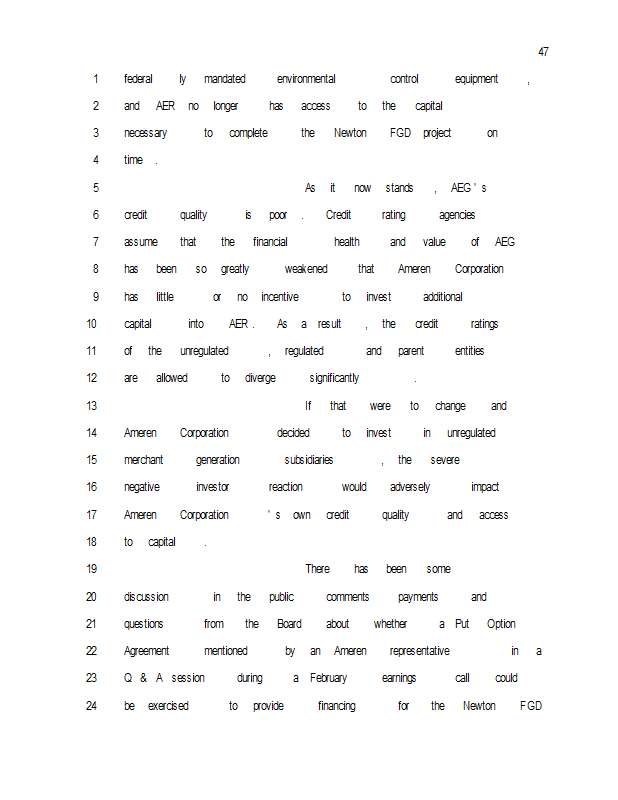 47

1 federally mandated environmental control equipment,
2 and AER no longer has access to the capital
3 necessary to complete the Newton FGD project on
4 time.
5 As it now stands, AEG's
6 credit quality is poor. Credit rating agencies
7 assume that the financial health and value of AEG
8 has been so greatly weakened that Ameren Corporation
9 has little or no incentive to invest additional
10 capital into AER. As a result, the credit ratings
11 of the unregulated, regulated and parent entities
12 are allowed to diverge significantly.
13 If that were to change and
14 Ameren Corporation decided to invest in unregulated
15 merchant generation subsidiaries, the severe
16 negative investor reaction would adversely impact
17 Ameren Corporation's own credit quality and access
18 to capital.
19 There has been some
20 discussion in the public comments payments and
21 questions from the Board about whether a Put Option
22 Agreement mentioned by an Ameren representative in a
23 Q & A session during a February earnings call could
24 be exercised to provide financing for the Newton FGD